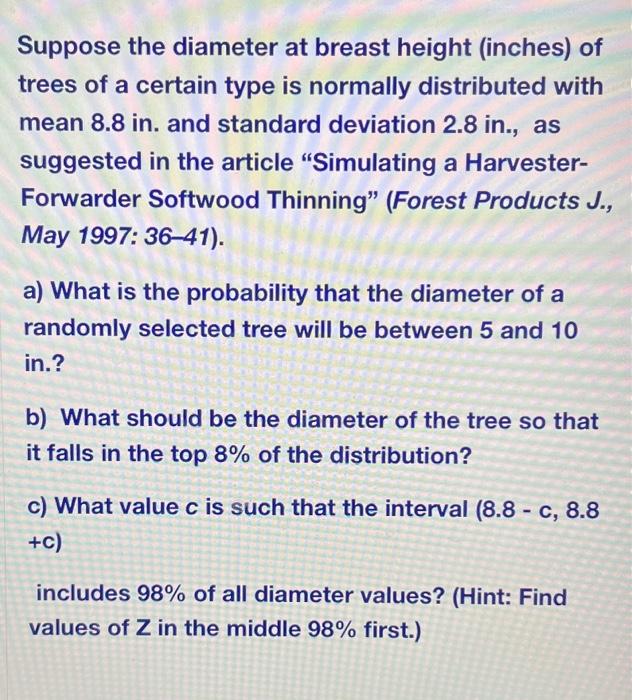 Suppose the diameter at breast height (inches) of trees of a certain type is normally distributed with mean 8.8 in. and standard deviation 2.8 in., as suggested in the article "Simulating a Harvester-Forwarder Softwood Thinning" (Forest Products J., May 1997: 36–41).

a) What is the probability that the diameter of a randomly selected tree will be between 5 and 10 in.?

b) What should be the diameter of the tree so that it falls in the top 8% of the distribution?

c) What value c is such that the interval (8.8 - c, 8.8 +c)

includes 98% of all diameter values? (Hint: Find values of Z in the middle 98% first.)